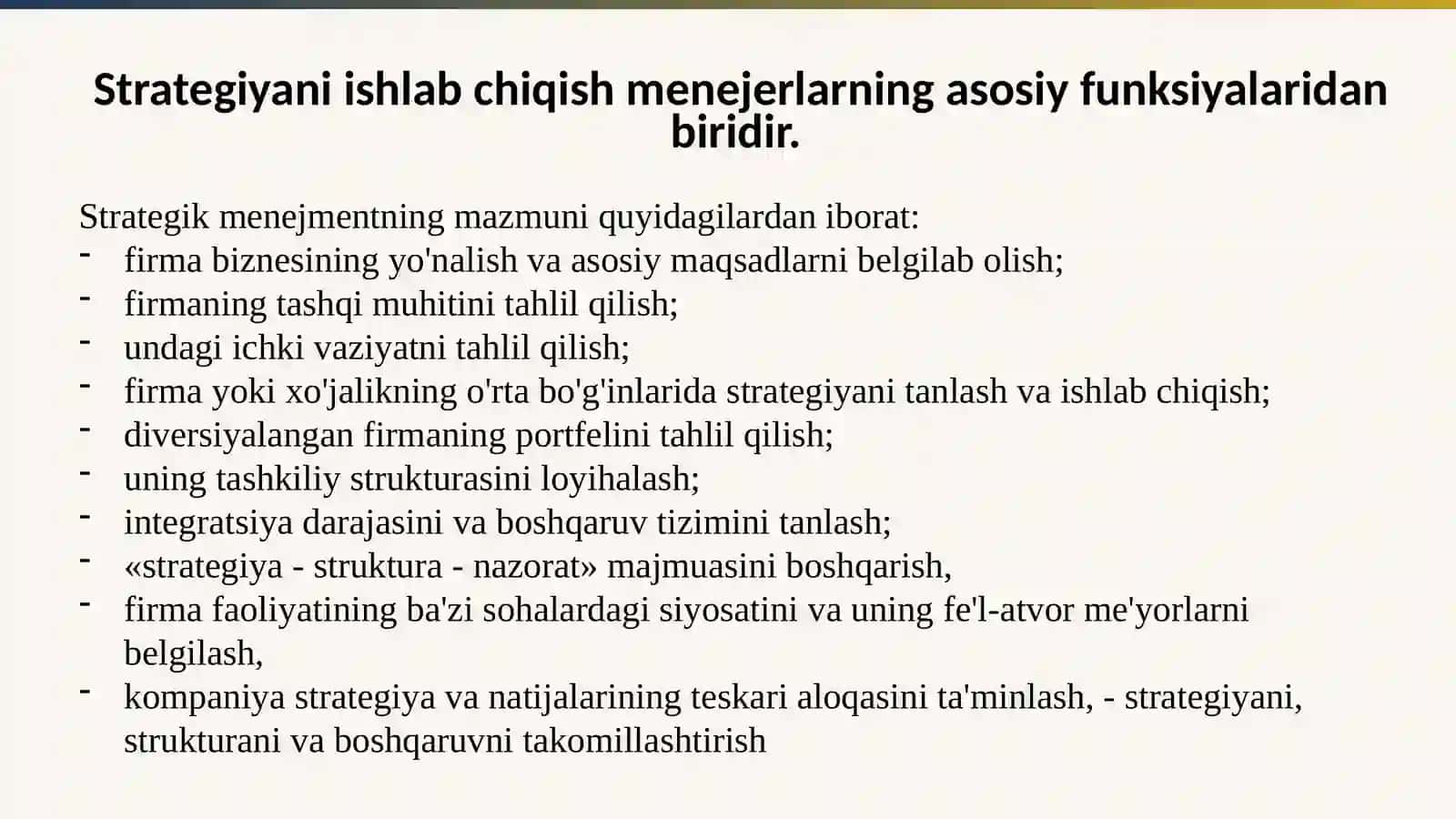 Strategiyani ishlab chiqish menejerlarning asosiy funksiyalaridan biridir.

Strategik menejmentning mazmuni quyidagilardan iborat:
- firma biznesining yo'nalish va asosiy maqsadlarni belgilab olish;
- firmaning tashqi muhitini tahlil qilish;
- undagi ichki vaziyatni tahlil qilish;
- firma yoki xo'jalikning o'rta bo'g'inlarida strategiyani tanlash va ishlab chiqish;
- diversiyalangan firmaning portfelini tahlil qilish;
- uning tashkiliy strukturasini loyihalash;
- integratsiya darajasini va boshqaruv tizimini tanlash;
- «strategiya - struktura - nazorat» majmuasini boshqarish,
- firma faoliyatining ba'zi sohalardagi siyosatini va uning fe'l-atvor me'yorlarni belgilash,
- kompaniya strategiya va natijalarining teskari aloqasini ta'minlash, - strategiyani, strukturani va boshqaruvni takomillashtirish